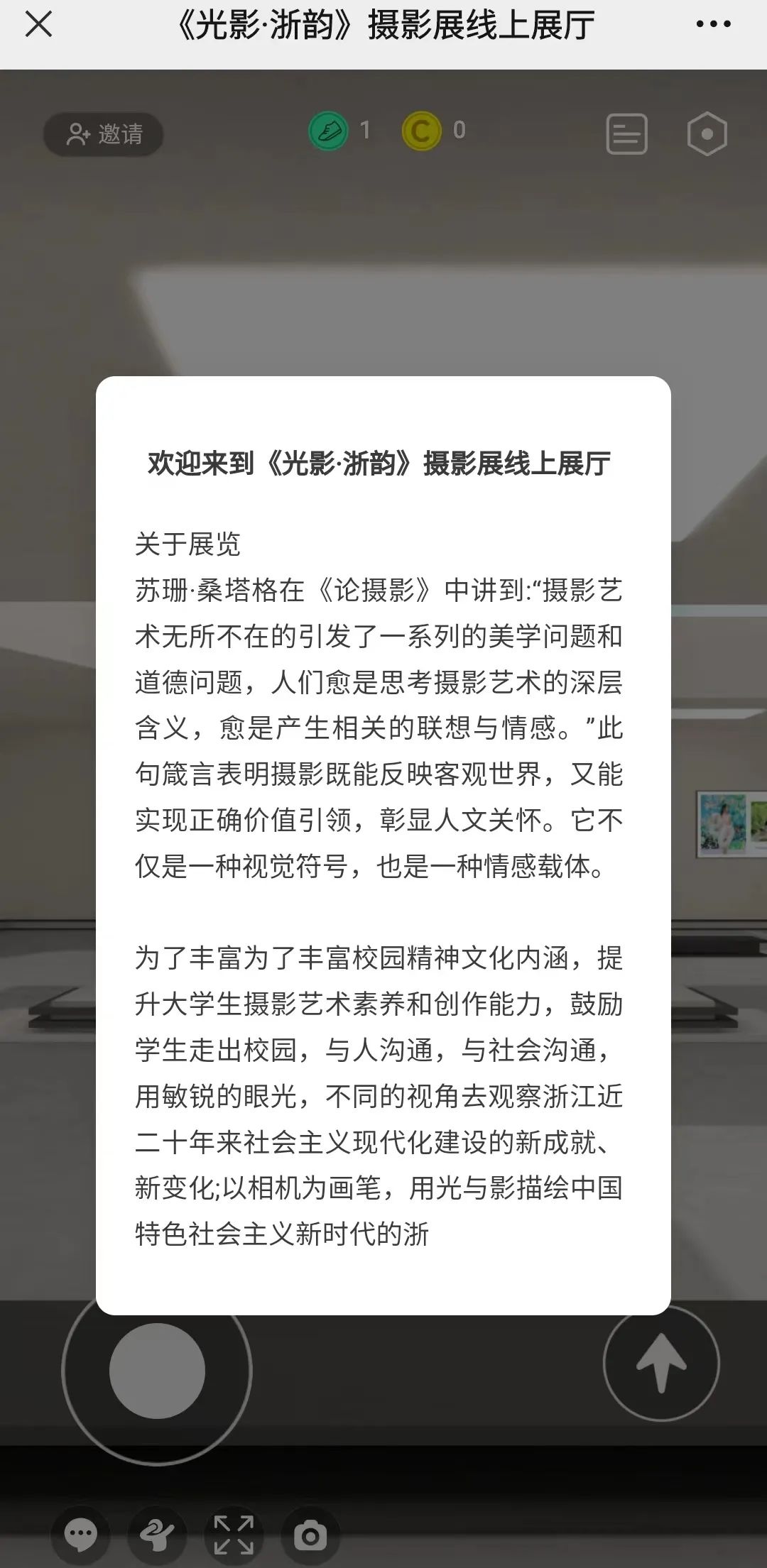 《光影·浙韵》摄影展线上展厅

邀请

1

0

欢迎来到《光影·浙韵》摄影展线上展厅

关于展览
苏珊·桑塔格在《论摄影》中讲到:“摄影艺术无所不在的引发了一系列的美学问题和道德问题，人们愈是思考摄影艺术的深层含义，愈是产生相关的联想与情感。”此句箴言表明摄影既能反映客观世界，又能实现正确价值引领，彰显人文关怀。它不仅是一种视觉符号，也是一种情感载体。

为了丰富为了丰富校园精神文化内涵，提升大学生摄影艺术素养和创作能力，鼓励学生走出校园，与人沟通，与社会沟通，用敏锐的眼光，不同的视角去观察浙江近二十年来社会主义现代化建设的新成就、新变化;以相机为画笔，用光与影描绘中国特色社会主义新时代的浙